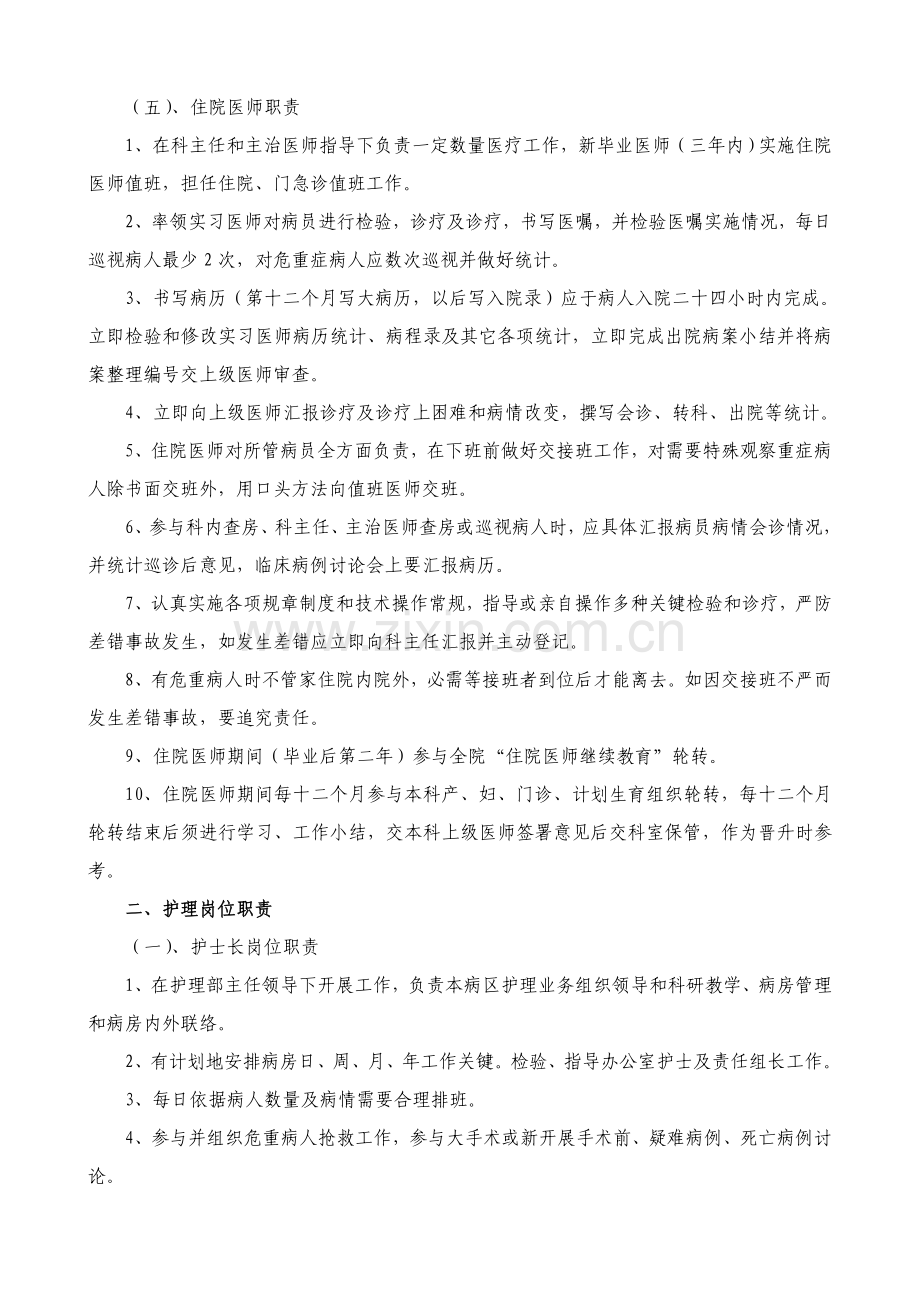 （五）、住院医师职责

1、在科主任和主治医师指导下负责一定数量医疗工作，新毕业医师（三年内）实施住院医师值班，担任住院、门急诊值班工作。

2、率领实习医师对病员进行检验，诊疗及诊疗，书写医嘱，并检验医嘱实施情况，每日巡视病人最少2次，对危重症病人应数次巡视并做好统计。

3、书写病历（第十二个月写大病历，以后写入院录）应于病人入院二十四小时内完成。立即检验和修改实习医师病历统计、病程录及其它各项统计，立即完成出院病案小结并将病案整理编号交上级医师审查。

4、立即向上级医师汇报诊疗及诊疗上困难和病情改变，撰写会诊、转科、出院等统计。

5、住院医师对所管病员全方面负责，在下班前做好交接班工作，对需要特殊观察重症病人除书面交班外，用口头方法向值班医师交班。

6、参与科内查房、科主任、主治医师查房或巡视病人时，应具体汇报病员病情会诊情况，并统计巡诊后意见，临床病例讨论会上要汇报病历。

7、认真实施各项规章制度和技术操作常规，指导或亲自操作多种关键检验和诊疗，严防差错事故发生，如发生差错应立即向科主任汇报并主动登记。

8、有危重病人时不管家住院内院外，必需等接班者到位后才能离去。如因交接班不严而发生差错事故，要追究责任。

9、住院医师期间（毕业后第二年）参与全院“住院医师继续教育”轮转。

10、住院医师期间每十二个月参与本科产、妇、门诊、计划生育组织轮转，每十二个月轮转结束后须进行学习、工作小结，交本科上级医师签署意见后交科室保管，作为晋升时参考。

二、护理岗位职责

（一）、护士长岗位职责

1、在护理部主任领导下开展工作，负责本病区护理业务组织领导和科研教学、病房管理和病房内外联络。

2、有计划地安排病房日、周、月、年工作关键。检验、指导办公室护士及责任组长工作。

3、每日依据病人数量及病情需要合理排班。

4、参与并组织危重病人抢救工作，参与大手术或新开展手术前、疑难病例、死亡病例讨论。

www.zixin.com.cn